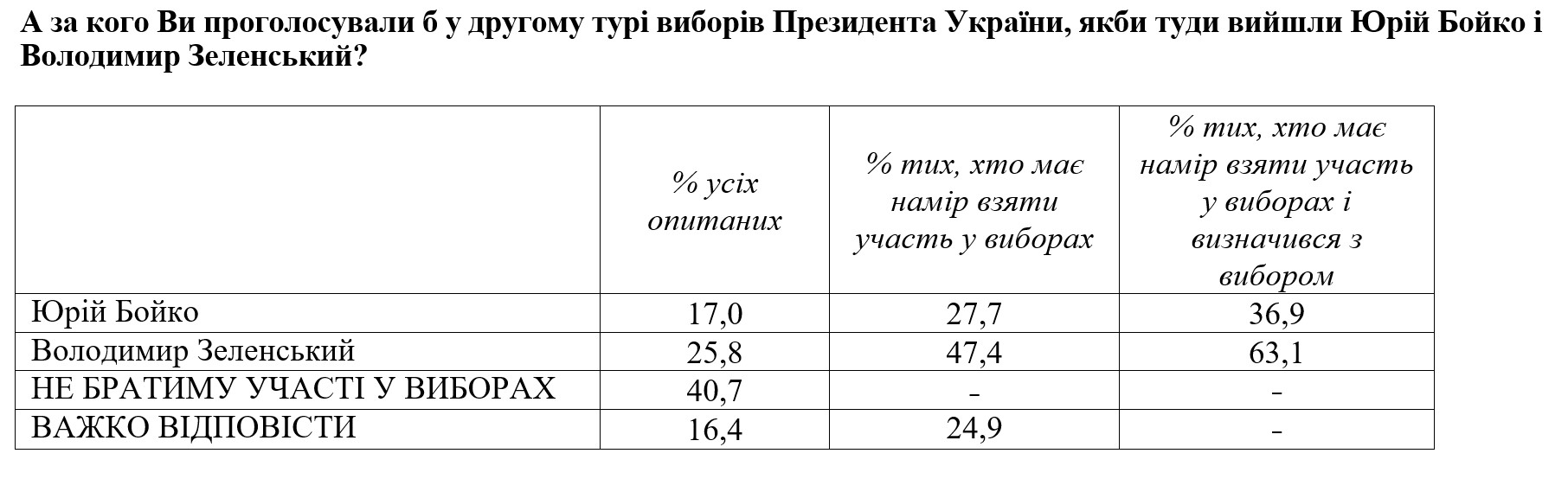 А за кого Ви проголосували б у другому турі виборів Президента України, якби туди вийшли Юрій Бойко і Володимир Зеленський?

|  | % усіх опитаних | % тих, хто має намір взяти участь у виборах | % тих, хто має намір взяти участь у виборах і визначився з вибором |
|---|---|---|---|
| Юрій Бойко | 17,0 | 27,7 | 36,9 |
| Володимир Зеленський | 25,8 | 47,4 | 63,1 |
| НЕ БРАТИМУ УЧАСТІ У ВИБОРАХ | 40,7 | - | - |
| ВАЖКО ВІДПОВІСТИ | 16,4 | 24,9 | - |